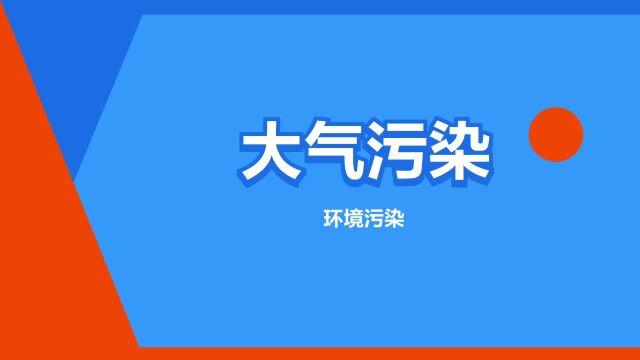 大气污染

环境污染